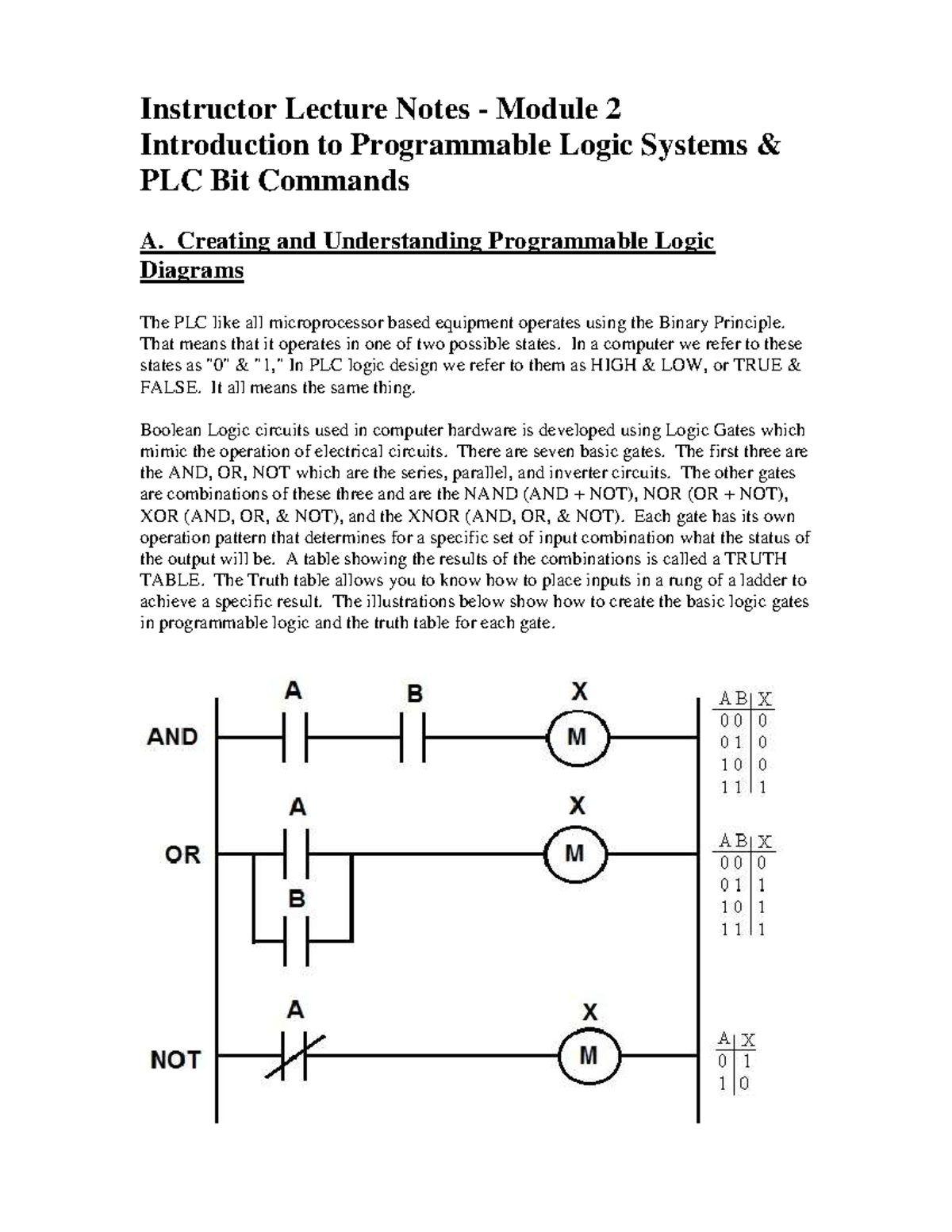 Instructor Lecture Notes - Module 2
Introduction to Programmable Logic Systems & PLC Bit Commands

A. Creating and Understanding Programmable Logic Diagrams

The PLC like all microprocessor based equipment operates using the Binary Principle. That means that it operates in one of two possible states. In a computer we refer to these states as "0" & "1," In PLC logic design we refer to them as HIGH & LOW, or TRUE & FALSE. It all means the same thing.

Boolean Logic circuits used in computer hardware is developed using Logic Gates which mimic the operation of electrical circuits. There are seven basic gates. The first three are the AND, OR, NOT which are the series, parallel, and inverter circuits. The other gates are combinations of these three and are the NAND (AND + NOT), NOR (OR + NOT), XOR (AND, OR, & NOT), and the XNOR (AND, OR, & NOT). Each gate has its own operation pattern that determines for a specific set of input combination what the status of the output will be. A table showing the results of the combinations is called a TRUTH TABLE. The Truth table allows you to know how to place inputs in a rung of a ladder to achieve a specific result. The illustrations below show how to create the basic logic gates in programmable logic and the truth table for each gate.

AND A B X M

| A B | X |
|---|---|
| 0 0 | 0 |
| 0 1 | 0 |
| 1 0 | 0 |
| 1 1 | 1 |

OR A B X M

| A B | X |
|---|---|
| 0 0 | 0 |
| 0 1 | 1 |
| 1 0 | 1 |
| 1 1 | 1 |

NOT A X M

| A | X |
|---|---|
| 0 | 1 |
| 1 | 0 |